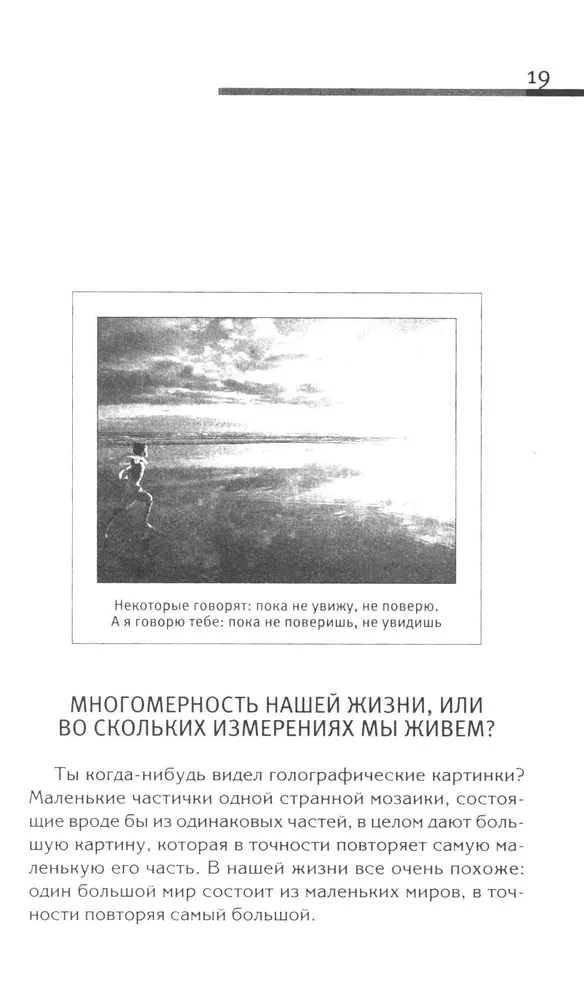 19

Некоторые говорят: пока не увижу, не поверю.
А я говорю тебе: пока не поверишь, не увидишь

МНОГОМЕРНОСТЬ НАШЕЙ ЖИЗНИ, ИЛИ ВО СКОЛЬКИХ ИЗМЕРЕНИЯХ МЫ ЖИВЕМ?

Ты когда-нибудь видел голографические картинки? Маленькие частички одной странной мозаики, состоящие вроде бы из одинаковых частей, в целом дают большую картину, которая в точности повторяет самую маленькую его часть. В нашей жизни все очень похоже: один большой мир состоит из маленьких миров, в точности повторяя самый большой.